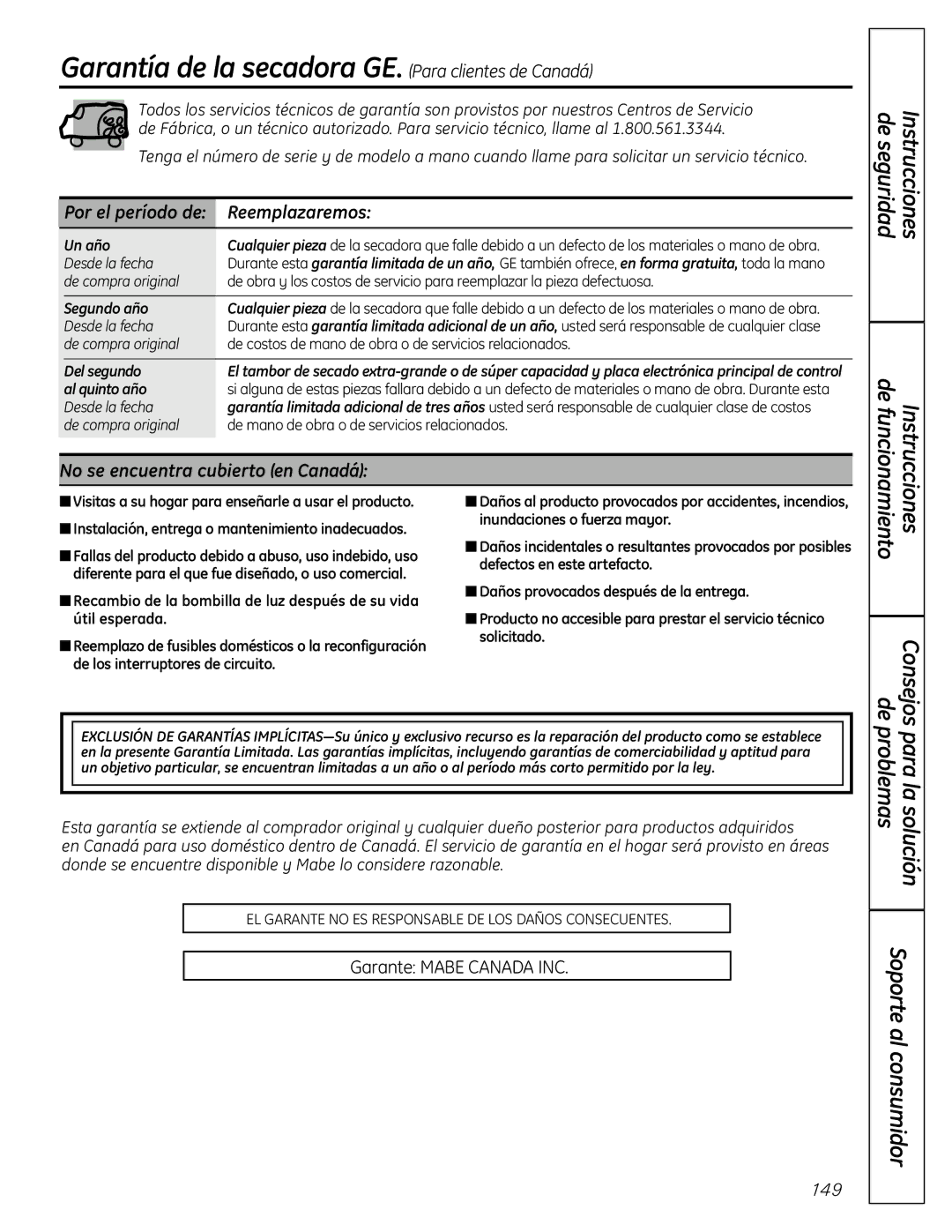 Garantía de la secadora GE. (Para clientes de Canadá)

Todos los servicios técnicos de garantía son provistos por nuestros Centros de Servicio de Fábrica, o un técnico autorizado. Para servicio técnico, llame al 1.800.561.3344.

Tenga el número de serie y de modelo a mano cuando llame para solicitar un servicio técnico.

| Por el período de: | Reemplazaremos: |
|---|---|
| Un año Desde la fecha de compra original | Cualquier pieza de la secadora que falle debido a un defecto de los materiales o mano de obra. Durante esta garantía limitada de un año, GE también ofrece, en forma gratuita, toda la mano de obra y los costos de servicio para reemplazar la pieza defectuosa. |
| Segundo año Desde la fecha de compra original | Cualquier pieza de la secadora que falle debido a un defecto de los materiales o mano de obra. Durante esta garantía limitada adicional de un año, usted será responsable de cualquier clase de costos de mano de obra o de servicios relacionados. |
| Del segundo al quinto año Desde la fecha de compra original | El tambor de secado extra-grande o de súper capacidad y placa electrónica principal de control si alguna de estas piezas fallara debido a un defecto de materiales o mano de obra. Durante esta garantía limitada adicional de tres años usted será responsable de cualquier clase de costos de mano de obra o de servicios relacionados. |

No se encuentra cubierto (en Canadá):

■ Visitas a su hogar para enseñarle a usar el producto.

■ Instalación, entrega o mantenimiento inadecuados.

■ Fallas del producto debido a abuso, uso indebido, uso diferente para el que fue diseñado, o uso comercial.

■ Recambio de la bombilla de luz después de su vida útil esperada.

■ Reemplazo de fusibles domésticos o la reconfiguración de los interruptores de circuito.

■ Daños al producto provocados por accidentes, incendios, inundaciones o fuerza mayor.

■ Daños incidentales o resultantes provocados por posibles defectos en este artefacto.

■ Daños provocados después de la entrega.

■ Producto no accesible para prestar el servicio técnico solicitado.

EXCLUSIÓN DE GARANTÍAS IMPLÍCITAS—Su único y exclusivo recurso es la reparación del producto como se establece en la presente Garantía Limitada. Las garantías implícitas, incluyendo garantías de comerciabilidad y aptitud para un objetivo particular, se encuentran limitadas a un año o al período más corto permitido por la ley.

Esta garantía se extiende al comprador original y cualquier dueño posterior para productos adquiridos en Canadá para uso doméstico dentro de Canadá. El servicio de garantía en el hogar será provisto en áreas donde se encuentre disponible y Mabe lo considere razonable.

EL GARANTE NO ES RESPONSABLE DE LOS DAÑOS CONSECUENTES.

Garante: MABE CANADA INC.

Instrucciones de seguridad

Instrucciones de funcionamiento

Consejos para la solución de problemas

Soporte al consumidor

149